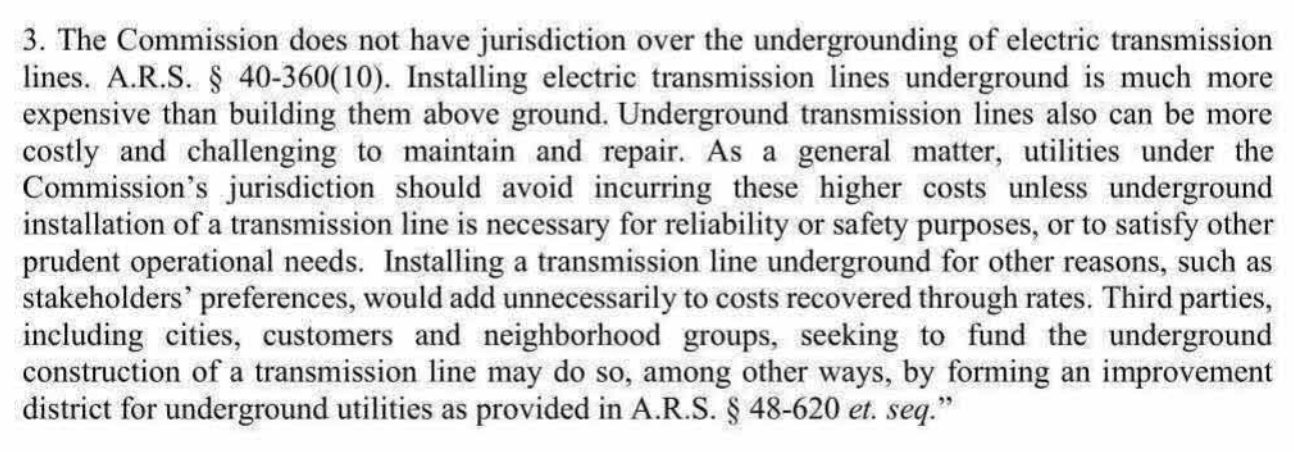 3. The Commission does not have jurisdiction over the undergrounding of electric transmission lines. A.R.S. § 40-360(10). Installing electric transmission lines underground is much more expensive than building them above ground. Underground transmission lines also can be more costly and challenging to maintain and repair. As a general matter, utilities under the Commission's jurisdiction should avoid incurring these higher costs unless underground installation of a transmission line is necessary for reliability or safety purposes, or to satisfy other prudent operational needs. Installing a transmission line underground for other reasons, such as stakeholders' preferences, would add unnecessarily to costs recovered through rates. Third parties, including cities, customers and neighborhood groups, seeking to fund the underground construction of a transmission line may do so, among other ways, by forming an improvement district for underground utilities as provided in A.R.S. § 48-620 et. seq."